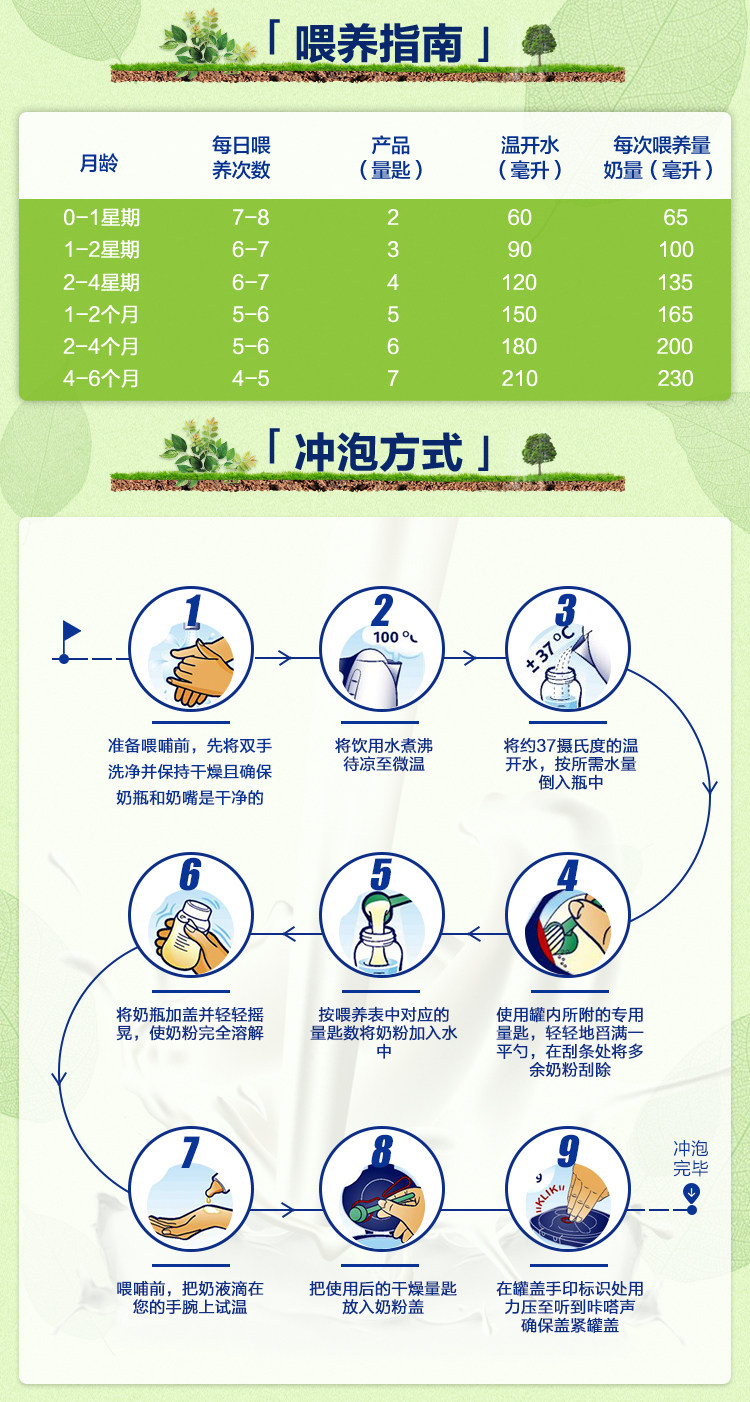 「喂养指南」

| 月龄 | 每日喂养次数 | 产品（量匙） | 温开水（毫升） | 每次喂养量奶量（毫升） |
|---|---|---|---|---|
| 0-1星期 | 7-8 | 2 | 60 | 65 |
| 1-2星期 | 6-7 | 3 | 90 | 100 |
| 2-4星期 | 6-7 | 4 | 120 | 135 |
| 1-2个月 | 5-6 | 5 | 150 | 165 |
| 2-4个月 | 5-6 | 6 | 180 | 200 |
| 4-6个月 | 4-5 | 7 | 210 | 230 |

「冲泡方式」

1
准备喂哺前，先将双手洗净并保持干燥且确保奶瓶和奶嘴是干净的

2
100 ℃
将饮用水煮沸待凉至微温

3
± 37 ℃
将约37摄氏度的温开水，按所需水量倒入瓶中

4
使用罐内所附的专用量匙，轻轻地舀满一平勺，在刮条处将多余奶粉刮除

5
按喂养表中对应的量匙数将奶粉加入水中

6
将奶瓶加盖并轻轻摇晃，使奶粉完全溶解

7
喂哺前，把奶液滴在您的手腕上试温

8
把使用后的干燥量匙放入奶粉盖

9
KLIK
在罐盖手印标识处用力压至听到咔嗒声确保盖紧罐盖

冲泡完毕